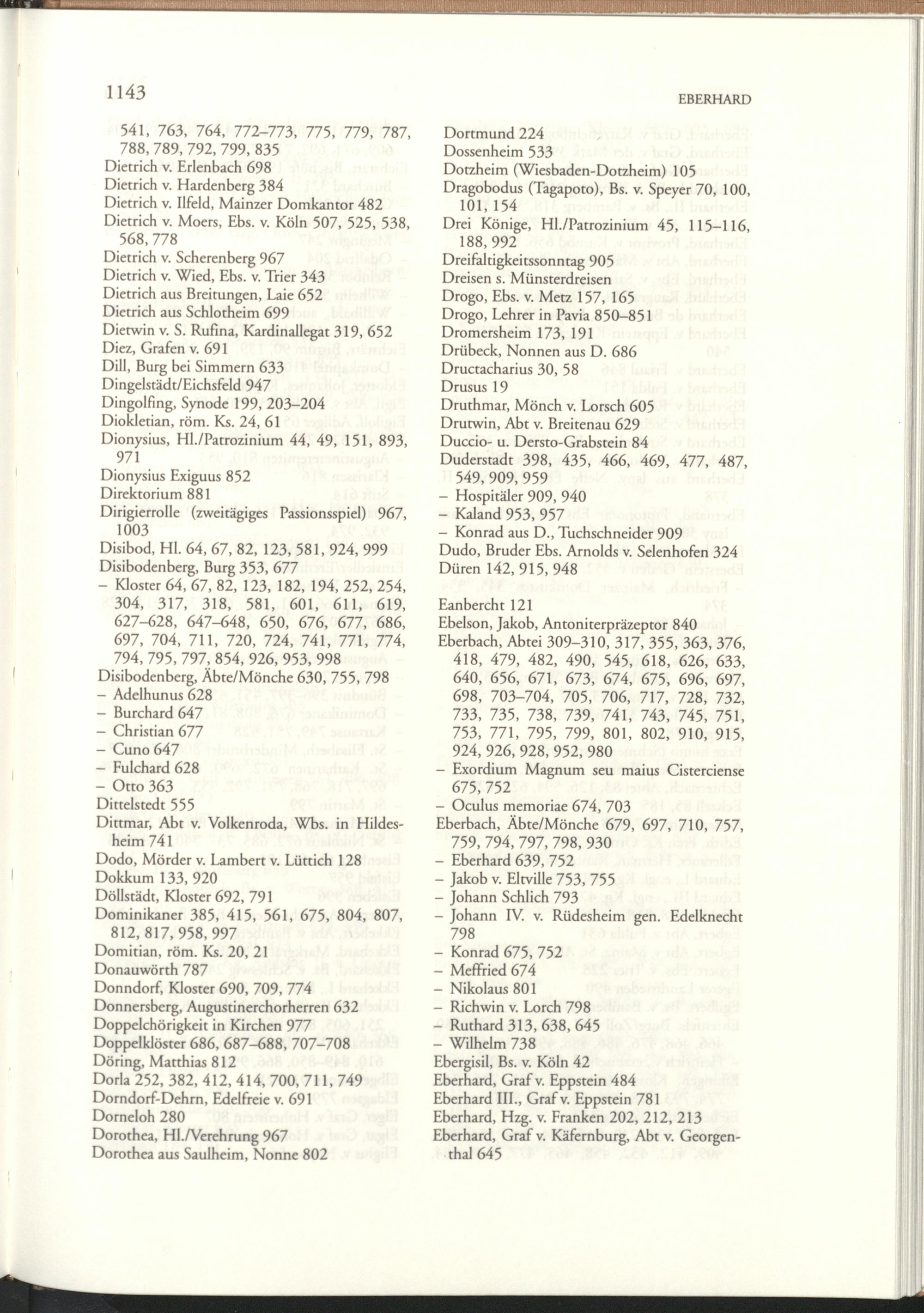 1143

EBERHARD

541, 763, 764, 772–773, 775, 779, 787, 788, 789, 792, 799, 835
Dietrich v. Erlenbach 698
Dietrich v. Hardenberg 384
Dietrich v. Ilfeld, Mainzer Domkantor 482
Dietrich v. Moers, Ebs. v. Köln 507, 525, 538, 568, 778
Dietrich v. Scherenberg 967
Dietrich v. Wied, Ebs. v. Trier 343
Dietrich aus Breitungen, Laie 652
Dietrich aus Schlotheim 699
Dietwin v. S. Rufina, Kardinallegat 319, 652
Diez, Grafen v. 691
Dill, Burg bei Simmern 633
Dingelstädt/Eichsfeld 947
Dingolfing, Synode 199, 203–204
Diokletian, röm. Ks. 24, 61
Dionysius, Hl./Patrozinium 44, 49, 151, 893, 971
Dionysius Exiguus 852
Direktorium 881
Dirigierrolle (zweitägiges Passionsspiel) 967, 1003
Disibod, Hl. 64, 67, 82, 123, 581, 924, 999
Disibodenberg, Burg 353, 677
– Kloster 64, 67, 82, 123, 182, 194, 252, 254, 304, 317, 318, 581, 601, 611, 619, 627–628, 647–648, 650, 676, 677, 686, 697, 704, 711, 720, 724, 741, 771, 774, 794, 795, 797, 854, 926, 953, 998
Disibodenberg, Äbte/Mönche 630, 755, 798
– Adelhunus 628
– Burchard 647
– Christian 677
– Cuno 647
– Fulchard 628
– Otto 363
Dittelstedt 555
Dittmar, Abt v. Volkenroda, Wbs. in Hildesheim 741
Dodo, Mörder v. Lambert v. Lüttich 128
Dokkum 133, 920
Döllstädt, Kloster 692, 791
Dominikaner 385, 415, 561, 675, 804, 807, 812, 817, 958, 997
Domitian, röm. Ks. 20, 21
Donauwörth 787
Donndorf, Kloster 690, 709, 774
Donnersberg, Augustinerchorherren 632
Doppelchörigkeit in Kirchen 977
Doppelklöster 686, 687–688, 707–708
Döring, Matthias 812
Dorla 252, 382, 412, 414, 700, 711, 749
Dorndorf-Dehrn, Edelfreie v. 691
Dorneloh 280
Dorothea, Hl./Verehrung 967
Dorothea aus Saulheim, Nonne 802

Dortmund 224
Dossenheim 533
Dotzheim (Wiesbaden-Dotzheim) 105
Dragobodus (Tagapoto), Bs. v. Speyer 70, 100, 101, 154
Drei Könige, Hl./Patrozinium 45, 115–116, 188, 992
Dreifaltigkeitssonntag 905
Dreisen s. Münsterdreisen
Drogo, Ebs. v. Metz 157, 165
Drogo, Lehrer in Pavia 850–851
Dromersheim 173, 191
Drübeck, Nonnen aus D. 686
Dructacharius 30, 58
Drusus 19
Druthmar, Mönch v. Lorsch 605
Drutwin, Abt v. Breitenau 629
Duccio- u. Dersto-Grabstein 84
Duderstadt 398, 435, 466, 469, 477, 487, 549, 909, 959
– Hospitäler 909, 940
– Kaland 953, 957
– Konrad aus D., Tuchschneider 909
Dudo, Bruder Ebs. Arnolds v. Selenhofen 324
Düren 142, 915, 948

Eanbercht 121
Ebelson, Jakob, Antoniterpräzeptor 840
Eberbach, Abtei 309–310, 317, 355, 363, 376, 418, 479, 482, 490, 545, 618, 626, 633, 640, 656, 671, 673, 674, 675, 696, 697, 698, 703–704, 705, 706, 717, 728, 732, 733, 735, 738, 739, 741, 743, 745, 751, 753, 771, 795, 799, 801, 802, 910, 915, 924, 926, 928, 952, 980
– Exordium Magnum seu maius Cisterciense 675, 752
– Oculus memoriae 674, 703
Eberbach, Äbte/Mönche 679, 697, 710, 757, 759, 794, 797, 798, 930
– Eberhard 639, 752
– Jakob v. Eltville 753, 755
– Johann Schlich 793
– Johann IV. v. Rüdesheim gen. Edelknecht 798
– Konrad 675, 752
– Meffried 674
– Nikolaus 801
– Richwin v. Lorch 798
– Ruthard 313, 638, 645
– Wilhelm 738
Ebergisil, Bs. v. Köln 42
Eberhard, Graf v. Eppstein 484
Eberhard III., Graf v. Eppstein 781
Eberhard, Hzg. v. Franken 202, 212, 213
Eberhard, Graf v. Käfernburg, Abt v. Georgenthal 645